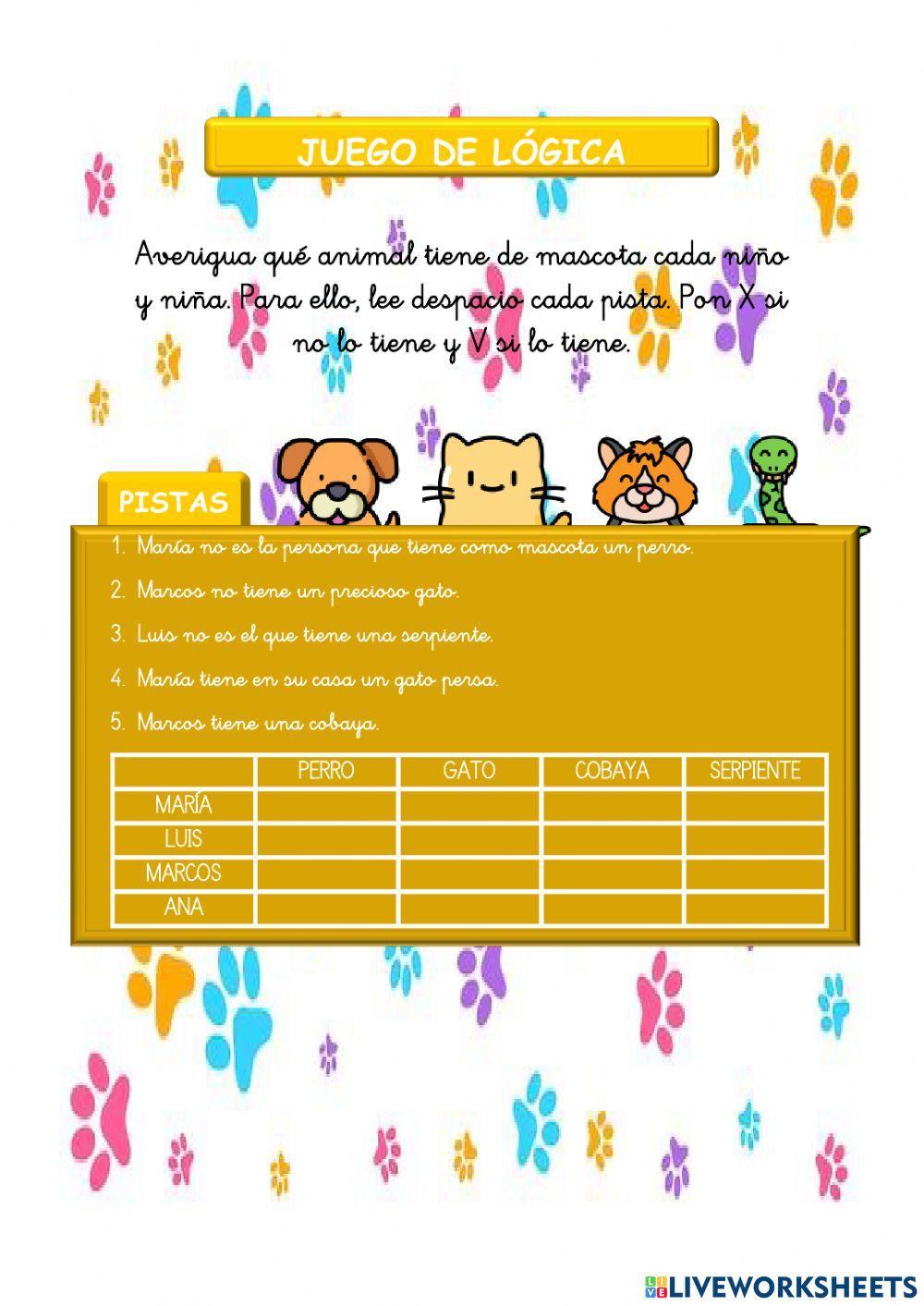 JUEGO DE LÓGICA

Averigua qué animal tiene de mascota cada niño y niña. Para ello, lee despacio cada pista. Pon X si no lo tiene y V si lo tiene.

PISTAS

1. María no es la persona que tiene como mascota un perro.

2. Marcos no tiene un precioso gato.

3. Luis no es el que tiene una serpiente.

4. María tiene en su casa un gato persa.

5. Marcos tiene una cobaya.

| | PERRO | GATO | COBAYA | SERPIENTE |
|---|---|---|---|---|
| MARÍA | | | | |
| LUIS | | | | |
| MARCOS | | | | |
| ANA | | | | |

LIVEWORKSHEETS